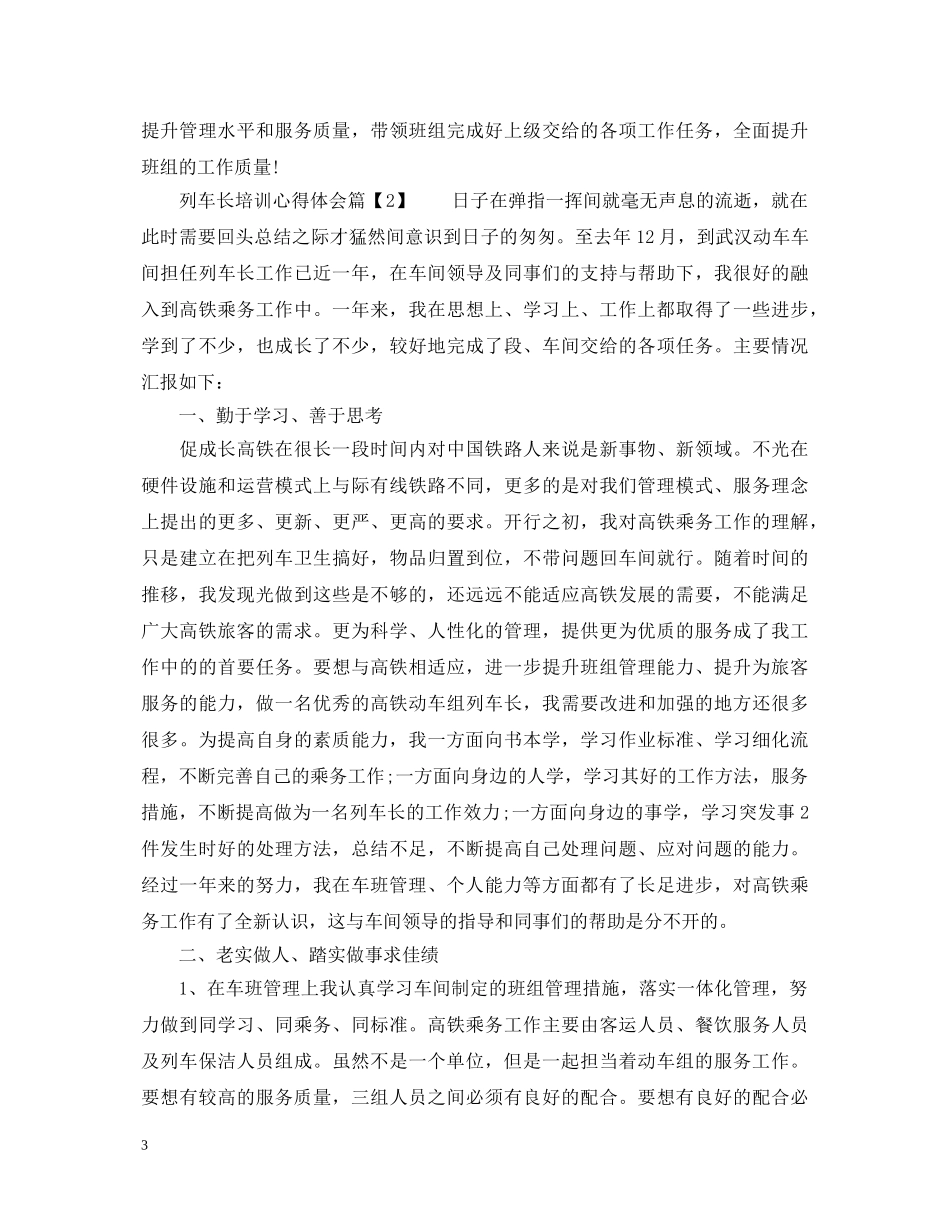 提升管理水平和服务质量，带领班组完成好上级交给的各项工作任务，全面提升班组的工作质量!

列车长培训心得体会篇【2】　　日子在弹指一挥间就毫无声息的流逝，就在此时需要回头总结之际才猛然间意识到日子的匆匆。至去年12月，到武汉动车车间担任列车长工作已近一年，在车间领导及同事们的支持与帮助下，我很好的融入到高铁乘务工作中。一年来，我在思想上、学习上、工作上都取得了一些进步，学到了不少，也成长了不少，较好地完成了段、车间交给的各项任务。主要情况汇报如下：

一、勤于学习、善于思考

促成长高铁在很长一段时间内对中国铁路人来说是新事物、新领域。不光在硬件设施和运营模式上与际有线铁路不同，更多的是对我们管理模式、服务理念上提出的更多、更新、更严、更高的要求。开行之初，我对高铁乘务工作的理解，只是建立在把列车卫生搞好，物品归置到位，不带问题回车间就行。随着时间的推移，我发现光做到这些是不够的，还远远不能适应高铁发展的需要，不能满足广大高铁旅客的需求。更为科学、人性化的管理，提供更为优质的服务成了我工作中的的首要任务。要想与高铁相适应，进一步提升班组管理能力、提升为旅客服务的能力，做一名优秀的高铁动车组列车长，我需要改进和加强的地方还很多很多。为提高自身的素质能力，我一方面向书本学，学习作业标准、学习细化流程，不断完善自己的乘务工作;一方面向身边的人学，学习其好的工作方法，服务措施，不断提高做为一名列车长的工作效力;一方面向身边的事学，学习突发事2件发生时好的处理方法，总结不足，不断提高自己处理问题、应对问题的能力。经过一年来的努力，我在车班管理、个人能力等方面都有了长足进步，对高铁乘务工作有了全新认识，这与车间领导的指导和同事们的帮助是分不开的。

二、老实做人、踏实做事求佳绩

1、在车班管理上我认真学习车间制定的班组管理措施，落实一体化管理，努力做到同学习、同乘务、同标准。高铁乘务工作主要由客运人员、餐饮服务人员及列车保洁人员组成。虽然不是一个单位，但是一起担当着动车组的服务工作。要想有较高的服务质量，三组人员之间必须有良好的配合。要想有良好的配合必

3